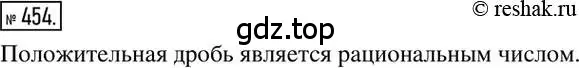 № 454.

© reshak.ru

gdz.top

Положительная дробь является рациональным числом.